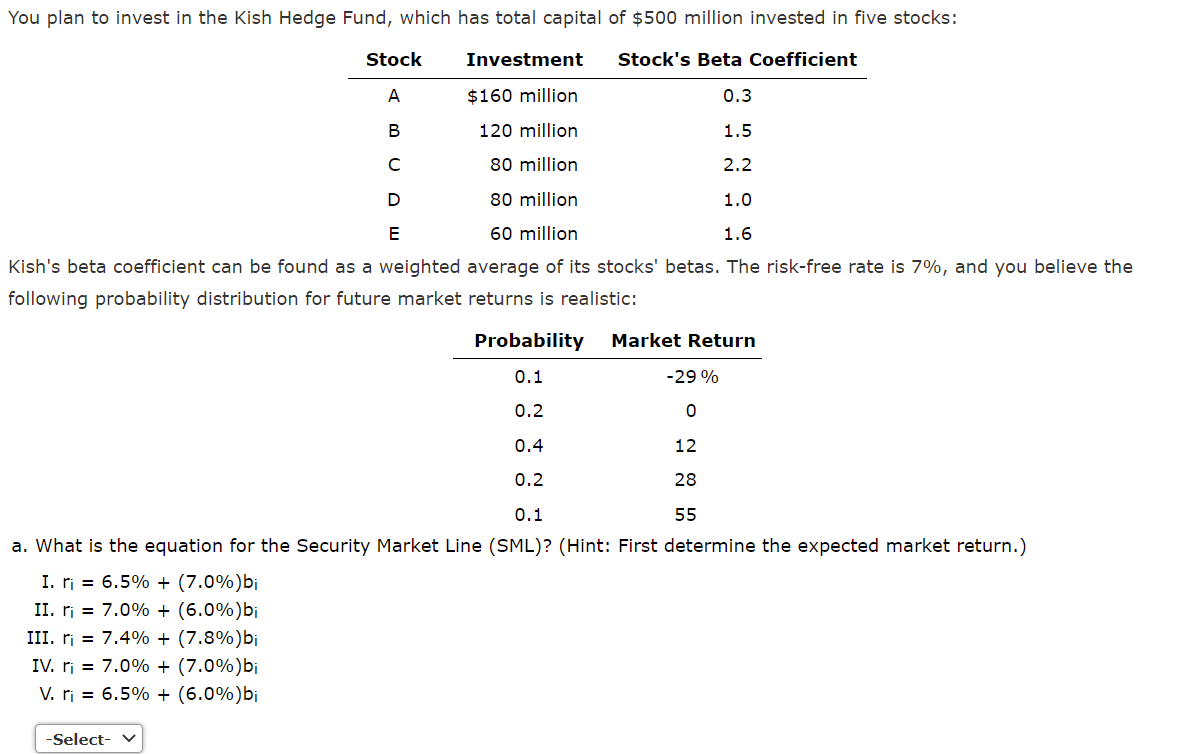 You plan to invest in the Kish Hedge Fund, which has total capital of \$500 million invested in five stocks:

| Stock | Investment | Stock's Beta Coefficient |
|---|---|---|
| A | \$160 million | 0.3 |
| B | 120 million | 1.5 |
| C | 80 million | 2.2 |
| D | 80 million | 1.0 |
| E | 60 million | 1.6 |

Kish's beta coefficient can be found as a weighted average of its stocks' betas. The risk-free rate is 7%, and you believe the following probability distribution for future market returns is realistic:

| Probability | Market Return |
|---|---|
| 0.1 | -29 % |
| 0.2 | 0 |
| 0.4 | 12 |
| 0.2 | 28 |
| 0.1 | 55 |

a. What is the equation for the Security Market Line (SML)? (Hint: First determine the expected market return.)

I. $r_i$ = 6.5% + (7.0%)$b_i$
II. $r_i$ = 7.0% + (6.0%)$b_i$
III. $r_i$ = 7.4% + (7.8%)$b_i$
IV. $r_i$ = 7.0% + (7.0%)$b_i$
V. $r_i$ = 6.5% + (6.0%)$b_i$

-Select-